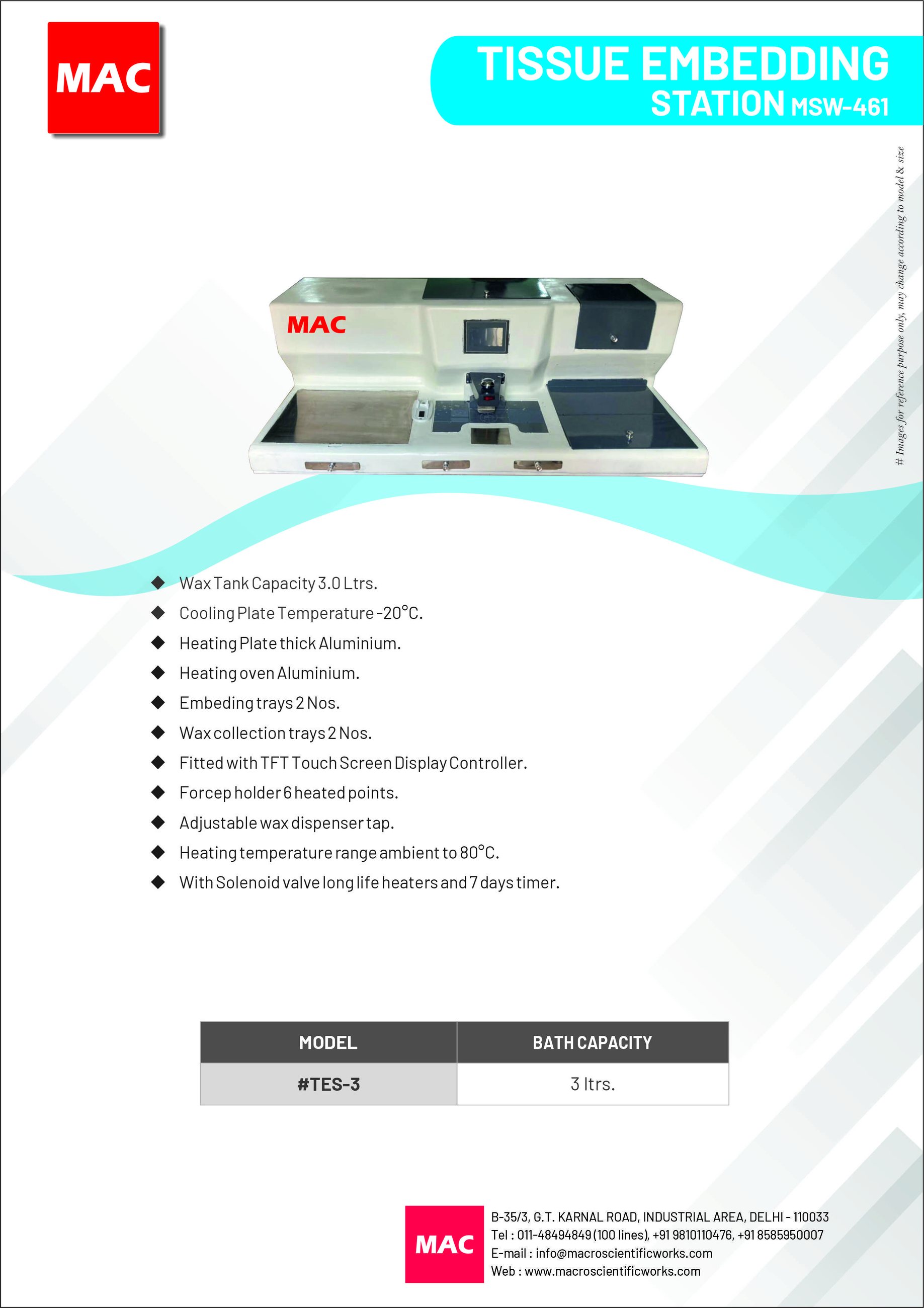 MAC

TISSUE EMBEDDING STATION MSW-461

# Images for reference purpose only, may change according to model & size

MAC

◆ Wax Tank Capacity 3.0 Ltrs.
◆ Cooling Plate Temperature -20°C.
◆ Heating Plate thick Aluminium.
◆ Heating oven Aluminium.
◆ Embeding trays 2 Nos.
◆ Wax collection trays 2 Nos.
◆ Fitted with TFT Touch Screen Display Controller.
◆ Forcep holder 6 heated points.
◆ Adjustable wax dispenser tap.
◆ Heating temperature range ambient to 80°C.
◆ With Solenoid valve long life heaters and 7 days timer.

| MODEL | BATH CAPACITY |
|---|---|
| #TES-3 | 3 ltrs. |

MAC

B-35/3, G.T. KARNAL ROAD, INDUSTRIAL AREA, DELHI - 110033
Tel : 011-48494849 (100 lines), +91 9810110476, +91 8585950007
E-mail : info@macroscientificworks.com
Web : www.macroscientificworks.com